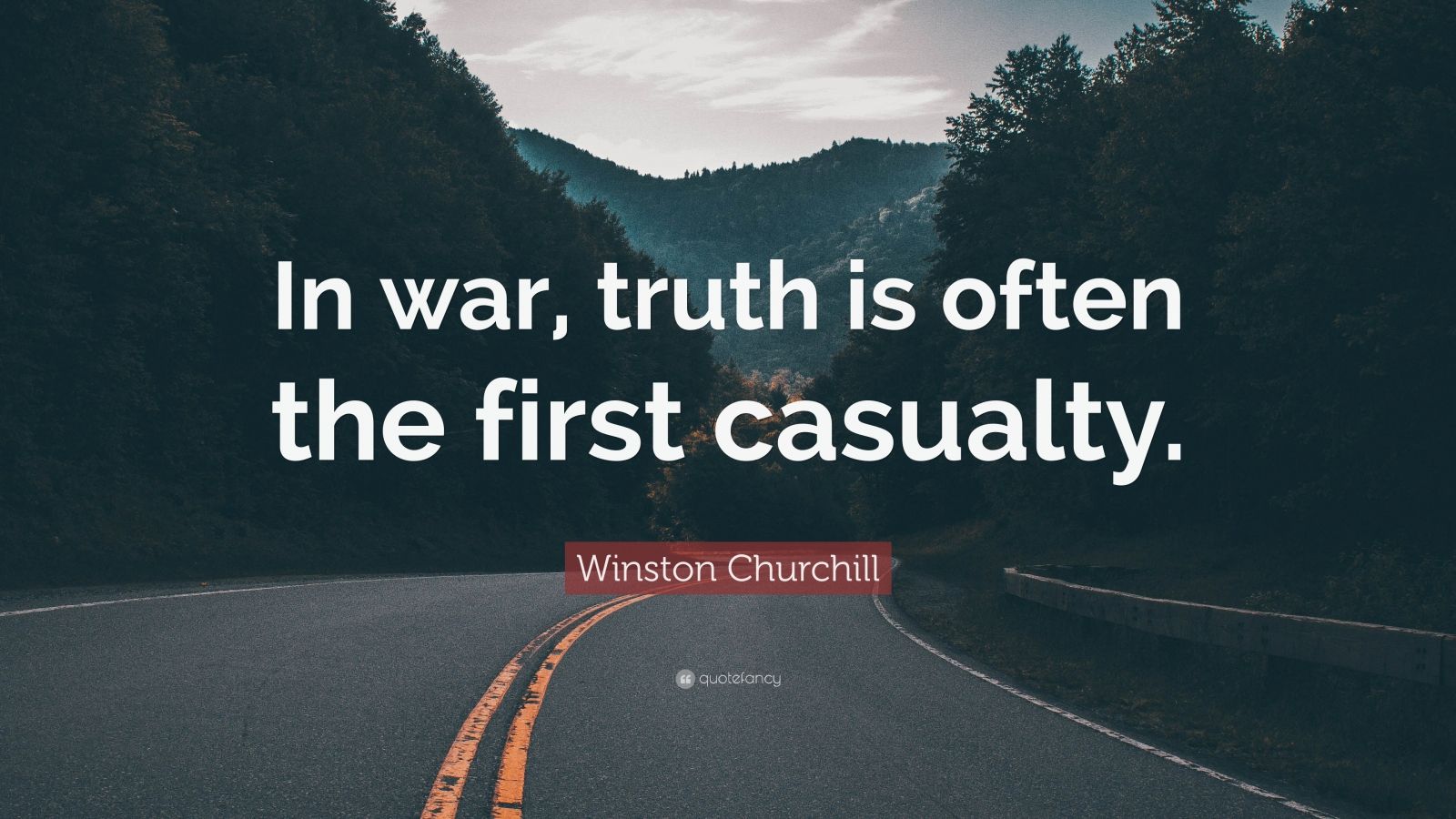 In war, truth is often the first casualty.

Winston Churchill

quotefancy